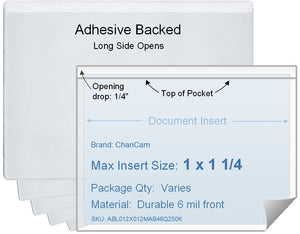 Adhesive Backed
Long Side Opens

Opening drop: 1/4"

Top of Pocket

Document Insert

Brand: ChanCam

Max Insert Size: 1 x 1 1/4

Package Qty: Varies

Material: Durable 6 mil front

SKU: ABL012X012MAB46Q250K